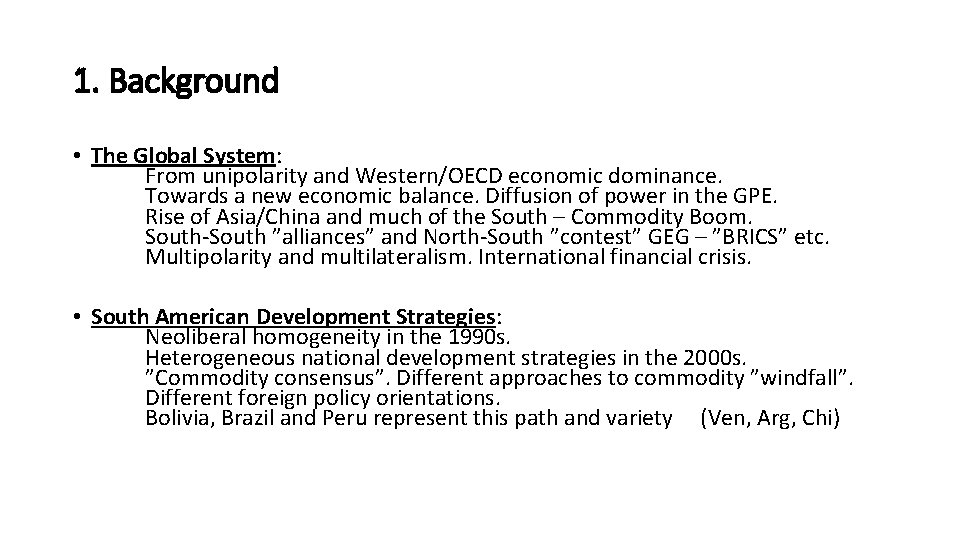 1. Background

• The Global System:
From unipolarity and Western/OECD economic dominance.
Towards a new economic balance. Diffusion of power in the GPE.
Rise of Asia/China and much of the South – Commodity Boom.
South-South ”alliances” and North-South ”contest” GEG – ”BRICS” etc.
Multipolarity and multilateralism. International financial crisis.

• South American Development Strategies:
Neoliberal homogeneity in the 1990s.
Heterogeneous national development strategies in the 2000s.
”Commodity consensus”. Different approaches to commodity ”windfall”.
Different foreign policy orientations.
Bolivia, Brazil and Peru represent this path and variety (Ven, Arg, Chi)